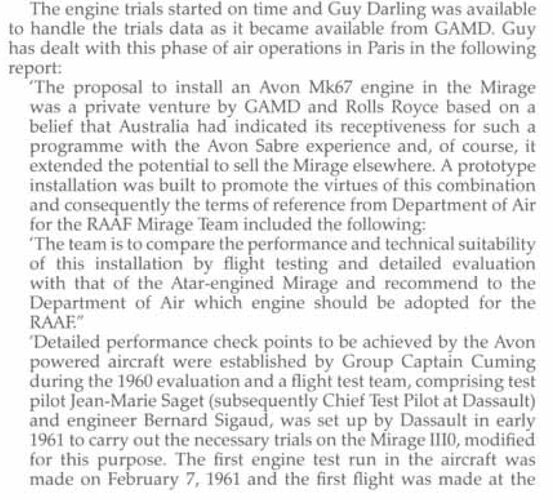 The engine trials started on time and Guy Darling was available to handle the trials data as it became available from GAMD. Guy has dealt with this phase of air operations in Paris in the following report:

'The proposal to install an Avon Mk67 engine in the Mirage was a private venture by GAMD and Rolls Royce based on a belief that Australia had indicated its receptiveness for such a programme with the Avon Sabre experience and, of course, it extended the potential to sell the Mirage elsewhere. A prototype installation was built to promote the virtues of this combination and consequently the terms of reference from Department of Air for the RAAF Mirage Team included the following:

'The team is to compare the performance and technical suitability of this installation by flight testing and detailed evaluation with that of the Atar-engined Mirage and recommend to the Department of Air which engine should be adopted for the RAAF."

'Detailed performance check points to be achieved by the Avon powered aircraft were established by Group Captain Cuming during the 1960 evaluation and a flight test team, comprising test pilot Jean-Marie Saget (subsequently Chief Test Pilot at Dassault) and engineer Bernard Sigaud, was set up by Dassault in early 1961 to carry out the necessary trials on the Mirage III0, modified for this purpose. The first engine test run in the aircraft was made on February 7, 1961 and the first flight was made at the